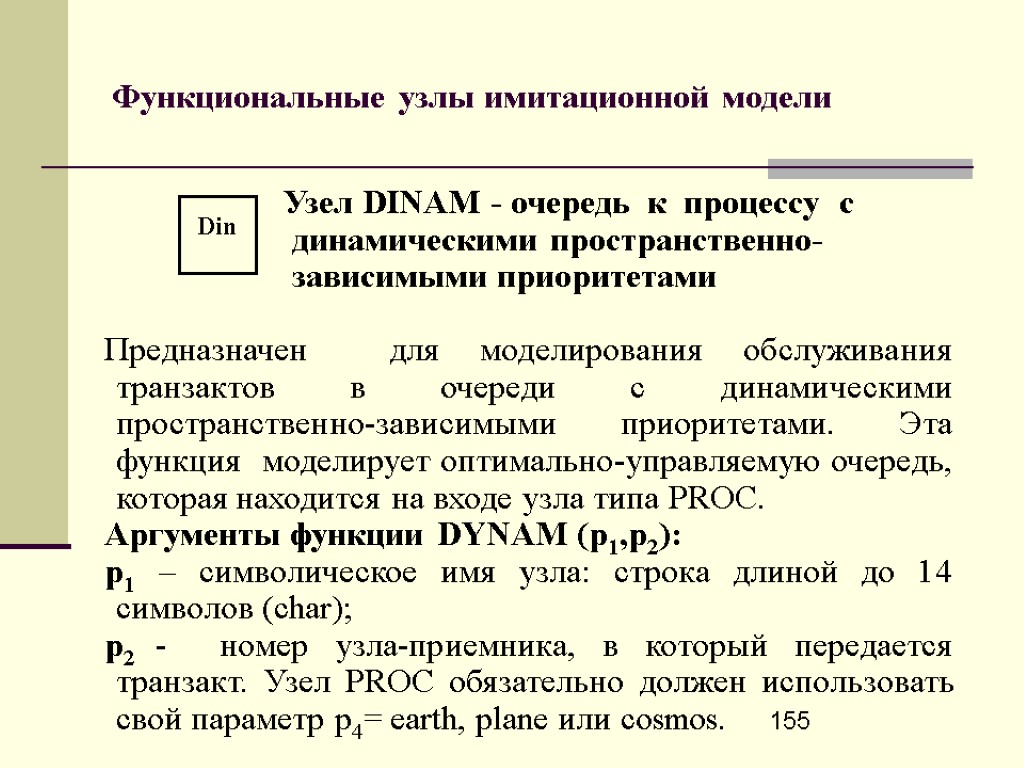 Функциональные узлы имитационной модели

Din

Узел DINAM - очередь к процессу с динамическими пространственно-зависимыми приоритетами

Предназначен для моделирования обслуживания транзактов в очереди с динамическими пространственно-зависимыми приоритетами. Эта функция моделирует оптимально-управляемую очередь, которая находится на входе узла типа PROC.

Аргументы функции DYNAM ($p_1$,$p_2$):

$p_1$ – символическое имя узла: строка длиной до 14 символов (char);

$p_2$ - номер узла-приемника, в который передается транзакт. Узел PROC обязательно должен использовать свой параметр $p_4$= earth, plane или cosmos.

155